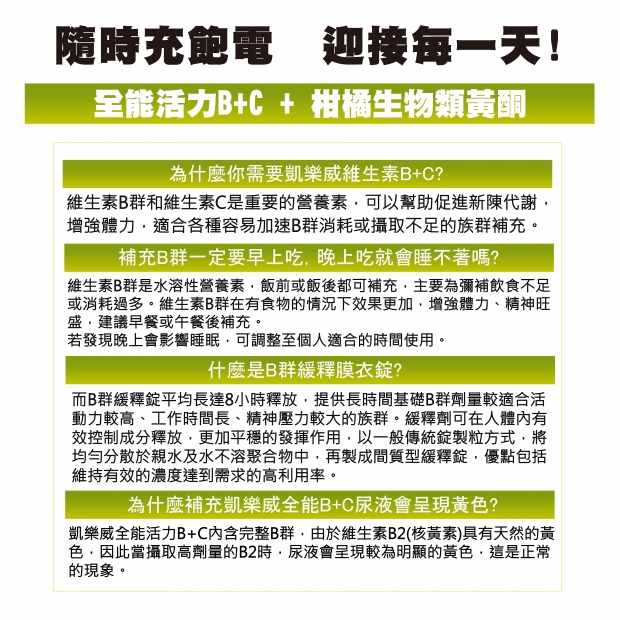 隨時充飽電　迎接每一天！

全能活力B+C ＋ 柑橘生物類黃酮

為什麼你需要凱樂威維生素B+C?

維生素B群和維生素C是重要的營養素，可以幫助促進新陳代謝，增強體力，適合各種容易加速B群消耗或攝取不足的族群補充。

補充B群一定要早上吃, 晚上吃就會睡不著嗎?

維生素B群是水溶性營養素，飯前或飯後都可補充，主要為彌補飲食不足或消耗過多。維生素B群在有食物的情況下效果更加，增強體力、精神旺盛，建議早餐或午餐後補充。
若發現晚上會影響睡眠，可調整至個人適合的時間使用。

什麼是B群緩釋膜衣錠?

而B群緩釋錠平均長達8小時釋放，提供長時間基礎B群劑量較適合活動力較高、工作時間長、精神壓力較大的族群。緩釋劑可在人體內有效控制成分釋放，更加平穩的發揮作用，以一般傳統錠製粒方式，將均勻分散於親水及水不溶聚合物中，再製成間質型緩釋錠，優點包括維持有效的濃度達到需求的高利用率。

為什麼補充凱樂威全能B+C尿液會呈現黃色?

凱樂威全能活力B+C內含完整B群，由於維生素B2(核黃素)具有天然的黃色，因此當攝取高劑量的B2時，尿液會呈現較為明顯的黃色，這是正常的現象。